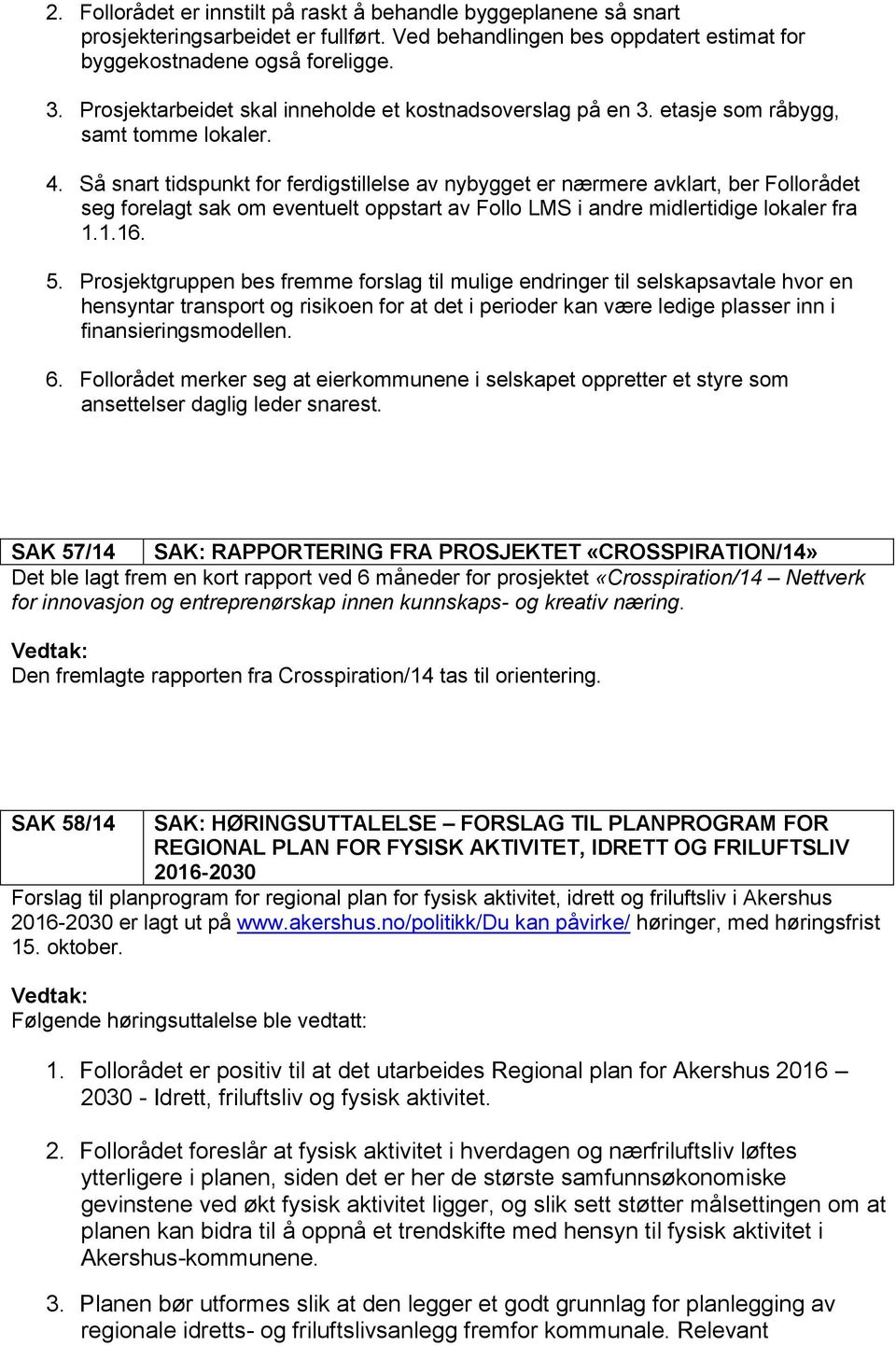 2. Follorådet er innstilt på raskt å behandle byggeplanene så snart prosjekteringsarbeidet er fullført. Ved behandlingen bes oppdatert estimat for byggekostnadene også foreligge.

3. Prosjektarbeidet skal inneholde et kostnadsoverslag på en 3. etasje som råbygg, samt tomme lokaler.

4. Så snart tidspunkt for ferdigstillelse av nybygget er nærmere avklart, ber Follorådet seg forelagt sak om eventuelt oppstart av Follo LMS i andre midlertidige lokaler fra 1.1.16.

5. Prosjektgruppen bes fremme forslag til mulige endringer til selskapsavtale hvor en hensyntar transport og risikoen for at det i perioder kan være ledige plasser inn i finansieringsmodellen.

6. Follorådet merker seg at eierkommunene i selskapet oppretter et styre som ansettelser daglig leder snarest.

| SAK 57/14 | SAK: RAPPORTERING FRA PROSJEKTET «CROSSPIRATION/14» |
|---|---|

Det ble lagt frem en kort rapport ved 6 måneder for prosjektet «Crosspiration/14 – Nettverk for innovasjon og entreprenørskap innen kunnskaps- og kreativ næring.

Vedtak:
Den fremlagte rapporten fra Crosspiration/14 tas til orientering.

| SAK 58/14 | SAK: HØRINGSUTTALELSE – FORSLAG TIL PLANPROGRAM FOR REGIONAL PLAN FOR FYSISK AKTIVITET, IDRETT OG FRILUFTSLIV 2016-2030 |
|---|---|

Forslag til planprogram for regional plan for fysisk aktivitet, idrett og friluftsliv i Akershus 2016-2030 er lagt ut på www.akershus.no/politikk/Du kan påvirke/ høringer, med høringsfrist 15. oktober.

Vedtak:
Følgende høringsuttalelse ble vedtatt:

1. Follorådet er positiv til at det utarbeides Regional plan for Akershus 2016 – 2030 - Idrett, friluftsliv og fysisk aktivitet.

2. Follorådet foreslår at fysisk aktivitet i hverdagen og nærfriluftsliv løftes ytterligere i planen, siden det er her de største samfunnsøkonomiske gevinstene ved økt fysisk aktivitet ligger, og slik sett støtter målsettingen om at planen kan bidra til å oppnå et trendskifte med hensyn til fysisk aktivitet i Akershus-kommunene.

3. Planen bør utformes slik at den legger et godt grunnlag for planlegging av regionale idretts- og friluftslivsanlegg fremfor kommunale. Relevant